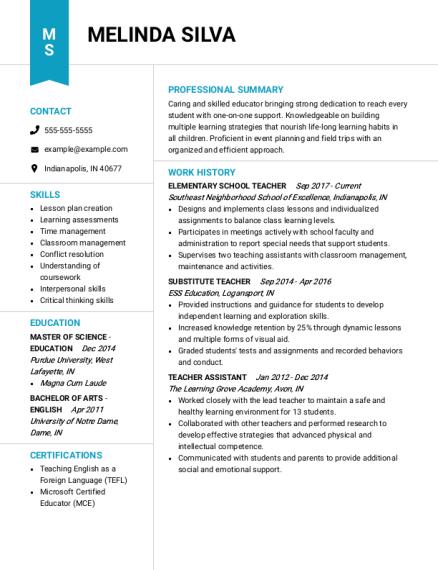 M
S

MELINDA SILVA

CONTACT

555-555-5555

example@example.com

Indianapolis, IN 40677

SKILLS

- Lesson plan creation
- Learning assessments
- Time management
- Classroom management
- Conflict resolution
- Understanding of coursework
- Interpersonal skills
- Critical thinking skills

EDUCATION

MASTER OF SCIENCE - EDUCATION Dec 2014
Purdue University, West Lafayette, IN

- Magna Cum Laude

BACHELOR OF ARTS - ENGLISH Apr 2011
University of Notre Dame, Dame, IN

CERTIFICATIONS

- Teaching English as a Foreign Language (TEFL)
- Microsoft Certified Educator (MCE)

PROFESSIONAL SUMMARY

Caring and skilled educator bringing strong dedication to reach every student with one-on-one support. Knowledgeable on building multiple learning strategies that nourish life-long learning habits in all children. Proficient in event planning and field trips with an organized and efficient approach.

WORK HISTORY

ELEMENTARY SCHOOL TEACHER Sep 2017 - Current
Southeast Neighborhood School of Excellence, Indianapolis, IN

- Designs and implements class lessons and individualized assignments to balance class learning levels.
- Participates in meetings actively with school faculty and administration to report special needs that support students.
- Supervises two teaching assistants with classroom management, maintenance and activities.

SUBSTITUTE TEACHER Sep 2014 - Apr 2016
ESS Education, Logansport, IN

- Provided instructions and guidance for students to develop independent learning and exploration skills.
- Increased knowledge retention by 25% through dynamic lessons and multiple forms of visual aid.
- Graded students' tests and assignments and recorded behaviors and conduct.

TEACHER ASSISTANT Jan 2012 - Dec 2014
The Learning Grove Academy, Avon, IN

- Worked closely with the lead teacher to maintain a safe and healthy learning environment for 13 students.
- Collaborated with other teachers and performed research to develop effective strategies that advanced physical and intellectual competence.
- Communicated with students and parents to provide additional social and emotional support.